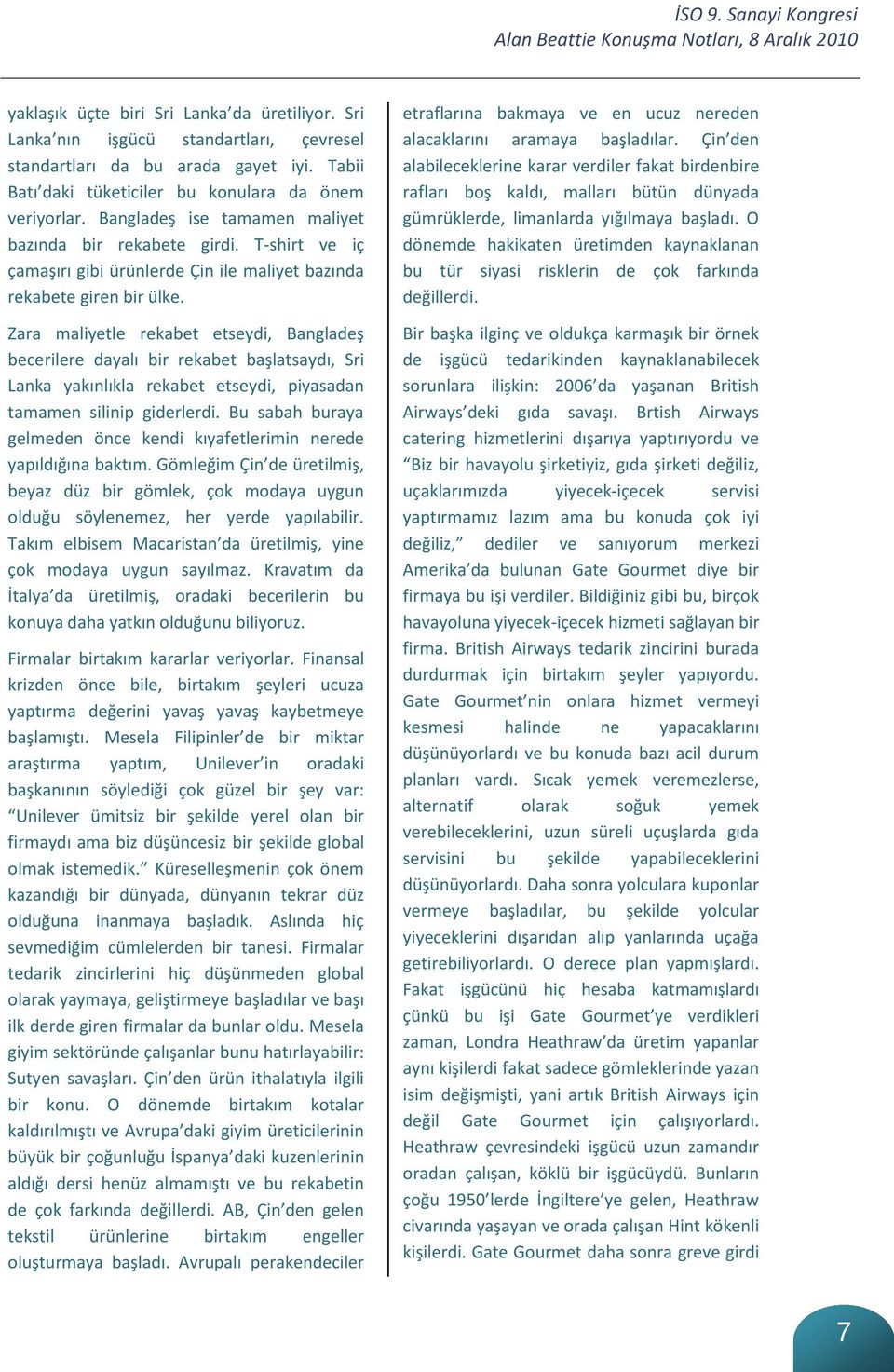 İSO 9. Sanayi Kongresi
Alan Beattie Konuşma Notları, 8 Aralık 2010

yaklaşık üçte biri Sri Lanka'da üretiliyor. Sri Lanka'nın işgücü standartları, çevresel standartları da bu arada gayet iyi. Tabii Batı'daki tüketiciler bu konulara da önem veriyorlar. Bangladeş ise tamamen maliyet bazında bir rekabete girdi. T-shirt ve iç çamaşırı gibi ürünlerde Çin ile maliyet bazında rekabete giren bir ülke.

Zara maliyetle rekabet etseydi, Bangladeş becerilere dayalı bir rekabet başlatsaydı, Sri Lanka yakınlıkla rekabet etseydi, piyasadan tamamen silinip giderlerdi. Bu sabah buraya gelmeden önce kendi kıyafetlerimin nerede yapıldığına baktım. Gömleğim Çin'de üretilmiş, beyaz düz bir gömlek, çok modaya uygun olduğu söylenemez, her yerde yapılabilir. Takım elbisem Macaristan'da üretilmiş, yine çok modaya uygun sayılmaz. Kravatım da İtalya'da üretilmiş, oradaki becerilerin bu konuya daha yatkın olduğunu biliyoruz.

Firmalar birtakım kararlar veriyorlar. Finansal krizden önce bile, birtakım şeyleri ucuza yaptırma değerini yavaş yavaş kaybetmeye başlamıştı. Mesela Filipinler'de bir miktar araştırma yaptım, Unilever'in oradaki başkanının söylediği çok güzel bir şey var: "Unilever ümitsiz bir şekilde yerel olan bir firmaydı ama biz düşüncesiz bir şekilde global olmak istemedik." Küreselleşmenin çok önem kazandığı bir dünyada, dünyanın tekrar düz olduğuna inanmaya başladık. Aslında hiç sevmediğim cümlelerden bir tanesi. Firmalar tedarik zincirlerini hiç düşünmeden global olarak yaymaya, geliştirmeye başladılar ve başı ilk derde giren firmalar da bunlar oldu. Mesela giyim sektöründe çalışanlar bunu hatırlayabilir: Sutyen savaşları. Çin'den ürün ithalatıyla ilgili bir konu. O dönemde birtakım kotalar kaldırılmıştı ve Avrupa'daki giyim üreticilerinin büyük bir çoğunluğu İspanya'daki kuzenlerinin aldığı dersi henüz almamıştı ve bu rekabetin de çok farkında değillerdi. AB, Çin'den gelen tekstil ürünlerine birtakım engeller oluşturmaya başladı. Avrupalı perakendeciler

etraflarına bakmaya ve en ucuz nereden alacaklarını aramaya başladılar. Çin'den alabileceklerine karar verdiler fakat birdenbire rafları boş kaldı, malları bütün dünyada gümrüklerde, limanlarda yığılmaya başladı. O dönemde hakikaten üretimden kaynaklanan bu tür siyasi risklerin de çok farkında değillerdi.

Bir başka ilginç ve oldukça karmaşık bir örnek de işgücü tedarikinden kaynaklanabilecek sorunlara ilişkin: 2006'da yaşanan British Airways'deki gıda savaşı. Brtish Airways catering hizmetlerini dışarıya yaptırıyordu ve "Biz bir havayolu şirketiyiz, gıda şirketi değiliz, uçaklarımızda yiyecek-içecek servisi yaptırmamız lazım ama bu konuda çok iyi değiliz," dediler ve sanıyorum merkezi Amerika'da bulunan Gate Gourmet diye bir firmaya bu işi verdiler. Bildiğiniz gibi bu, birçok havayoluna yiyecek-içecek hizmeti sağlayan bir firma. British Airways tedarik zincirini burada durdurmak için birtakım şeyler yapıyordu. Gate Gourmet'nin onlara hizmet vermeyi kesmesi halinde ne yapacaklarını düşünüyorlardı ve bu konuda bazı acil durum planları vardı. Sıcak yemek veremezlerse, alternatif olarak soğuk yemek verebileceklerini, uzun süreli uçuşlarda gıda servisini bu şekilde yapabileceklerini düşünüyorlardı. Daha sonra yolculara kuponlar vermeye başladılar, bu şekilde yolcular yiyeceklerini dışarıdan alıp yanlarında uçağa getirebiliyorlardı. O derece plan yapmışlardı. Fakat işgücünü hiç hesaba katmamışlardı çünkü bu işi Gate Gourmet'ye verdikleri zaman, Londra Heathraw'da üretim yapanlar aynı kişilerdi fakat sadece gömleklerinde yazan isim değişmişti, yani artık British Airways için değil Gate Gourmet için çalışıyorlardı. Heathraw çevresindeki işgücü uzun zamandır oradan çalışan, köklü bir işgücüydü. Bunların çoğu 1950'lerde İngiltere'ye gelen, Heathraw civarında yaşayan ve orada çalışan Hint kökenli kişilerdi. Gate Gourmet daha sonra greve girdi

7